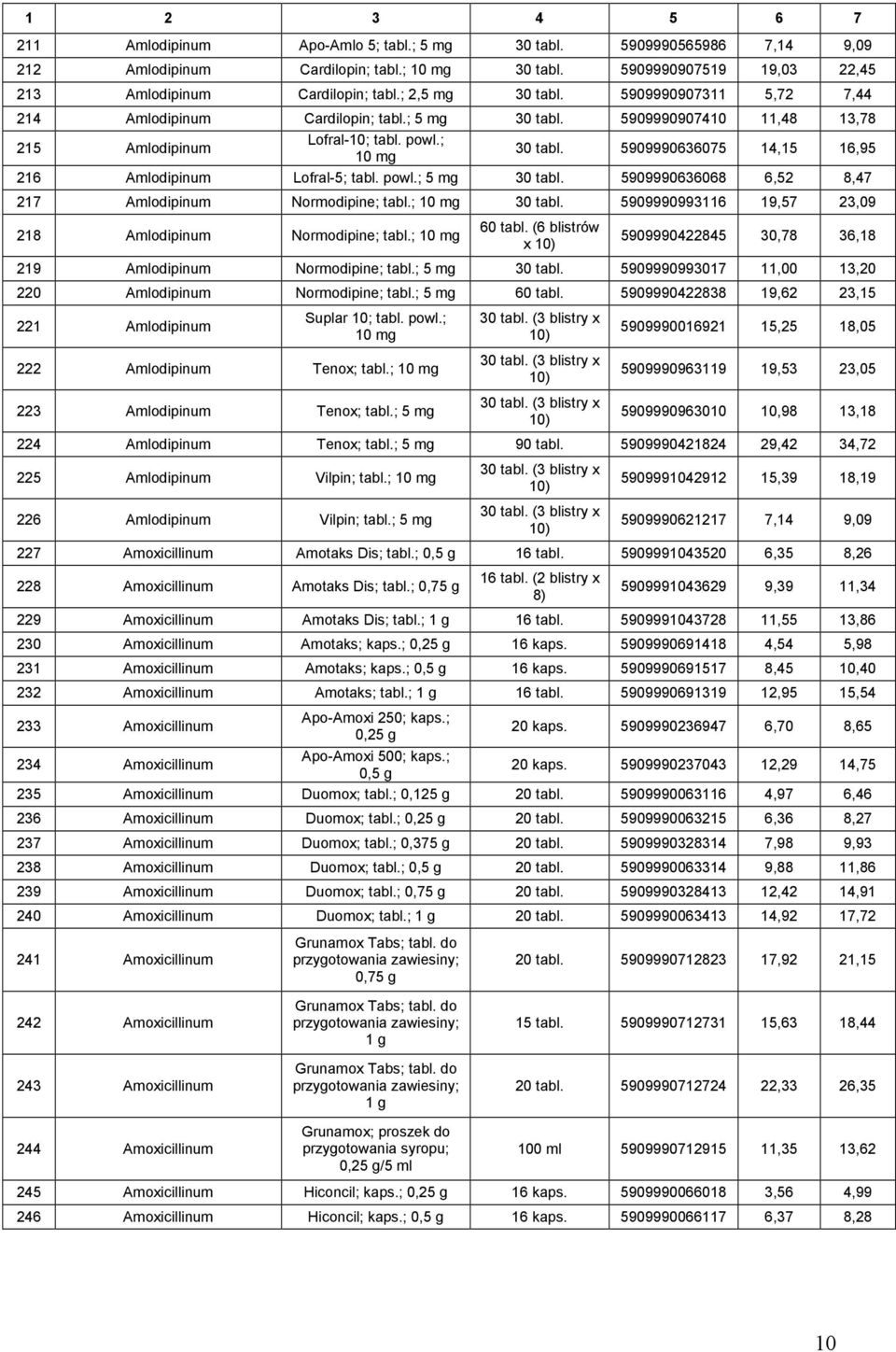 | 1 | 2 | 3 | 4 | 5 | 6 | 7 |
|---|---|---|---|---|---|---|
| 211 | Amlodipinum | Apo-Amlo 5; tabl.; 5 mg | 30 tabl. | 5909990565986 | 7,14 | 9,09 |
| 212 | Amlodipinum | Cardilopin; tabl.; 10 mg | 30 tabl. | 5909990907519 | 19,03 | 22,45 |
| 213 | Amlodipinum | Cardilopin; tabl.; 2,5 mg | 30 tabl. | 5909990907311 | 5,72 | 7,44 |
| 214 | Amlodipinum | Cardilopin; tabl.; 5 mg | 30 tabl. | 5909990907410 | 11,48 | 13,78 |
| 215 | Amlodipinum | Lofral-10; tabl. powl.; 10 mg | 30 tabl. | 5909990636075 | 14,15 | 16,95 |
| 216 | Amlodipinum | Lofral-5; tabl. powl.; 5 mg | 30 tabl. | 5909990636068 | 6,52 | 8,47 |
| 217 | Amlodipinum | Normodipine; tabl.; 10 mg | 30 tabl. | 5909990993116 | 19,57 | 23,09 |
| 218 | Amlodipinum | Normodipine; tabl.; 10 mg | 60 tabl. (6 blistrów x 10) | 5909990422845 | 30,78 | 36,18 |
| 219 | Amlodipinum | Normodipine; tabl.; 5 mg | 30 tabl. | 5909990993017 | 11,00 | 13,20 |
| 220 | Amlodipinum | Normodipine; tabl.; 5 mg | 60 tabl. | 5909990422838 | 19,62 | 23,15 |
| 221 | Amlodipinum | Suplar 10; tabl. powl.; 10 mg | 30 tabl. (3 blistry x 10) | 5909990016921 | 15,25 | 18,05 |
| 222 | Amlodipinum | Tenox; tabl.; 10 mg | 30 tabl. (3 blistry x 10) | 5909990963119 | 19,53 | 23,05 |
| 223 | Amlodipinum | Tenox; tabl.; 5 mg | 30 tabl. (3 blistry x 10) | 5909990963010 | 10,98 | 13,18 |
| 224 | Amlodipinum | Tenox; tabl.; 5 mg | 90 tabl. | 5909990421824 | 29,42 | 34,72 |
| 225 | Amlodipinum | Vilpin; tabl.; 10 mg | 30 tabl. (3 blistry x 10) | 5909991042912 | 15,39 | 18,19 |
| 226 | Amlodipinum | Vilpin; tabl.; 5 mg | 30 tabl. (3 blistry x 10) | 5909990621217 | 7,14 | 9,09 |
| 227 | Amoxicillinum | Amotaks Dis; tabl.; 0,5 g | 16 tabl. | 5909991043520 | 6,35 | 8,26 |
| 228 | Amoxicillinum | Amotaks Dis; tabl.; 0,75 g | 16 tabl. (2 blistry x 8) | 5909991043629 | 9,39 | 11,34 |
| 229 | Amoxicillinum | Amotaks Dis; tabl.; 1 g | 16 tabl. | 5909991043728 | 11,55 | 13,86 |
| 230 | Amoxicillinum | Amotaks; kaps.; 0,25 g | 16 kaps. | 5909990691418 | 4,54 | 5,98 |
| 231 | Amoxicillinum | Amotaks; kaps.; 0,5 g | 16 kaps. | 5909990691517 | 8,45 | 10,40 |
| 232 | Amoxicillinum | Amotaks; tabl.; 1 g | 16 tabl. | 5909990691319 | 12,95 | 15,54 |
| 233 | Amoxicillinum | Apo-Amoxi 250; kaps.; 0,25 g | 20 kaps. | 5909990236947 | 6,70 | 8,65 |
| 234 | Amoxicillinum | Apo-Amoxi 500; kaps.; 0,5 g | 20 kaps. | 5909990237043 | 12,29 | 14,75 |
| 235 | Amoxicillinum | Duomox; tabl.; 0,125 g | 20 tabl. | 5909990063116 | 4,97 | 6,46 |
| 236 | Amoxicillinum | Duomox; tabl.; 0,25 g | 20 tabl. | 5909990063215 | 6,36 | 8,27 |
| 237 | Amoxicillinum | Duomox; tabl.; 0,375 g | 20 tabl. | 5909990328314 | 7,98 | 9,93 |
| 238 | Amoxicillinum | Duomox; tabl.; 0,5 g | 20 tabl. | 5909990063314 | 9,88 | 11,86 |
| 239 | Amoxicillinum | Duomox; tabl.; 0,75 g | 20 tabl. | 5909990328413 | 12,42 | 14,91 |
| 240 | Amoxicillinum | Duomox; tabl.; 1 g | 20 tabl. | 5909990063413 | 14,92 | 17,72 |
| 241 | Amoxicillinum | Grunamox Tabs; tabl. do przygotowania zawiesiny; 0,75 g | 20 tabl. | 5909990712823 | 17,92 | 21,15 |
| 242 | Amoxicillinum | Grunamox Tabs; tabl. do przygotowania zawiesiny; 1 g | 15 tabl. | 5909990712731 | 15,63 | 18,44 |
| 243 | Amoxicillinum | Grunamox Tabs; tabl. do przygotowania zawiesiny; 1 g | 20 tabl. | 5909990712724 | 22,33 | 26,35 |
| 244 | Amoxicillinum | Grunamox; proszek do przygotowania syropu; 0,25 g/5 ml | 100 ml | 5909990712915 | 11,35 | 13,62 |
| 245 | Amoxicillinum | Hiconcil; kaps.; 0,25 g | 16 kaps. | 5909990066018 | 3,56 | 4,99 |
| 246 | Amoxicillinum | Hiconcil; kaps.; 0,5 g | 16 kaps. | 5909990066117 | 6,37 | 8,28 |

10